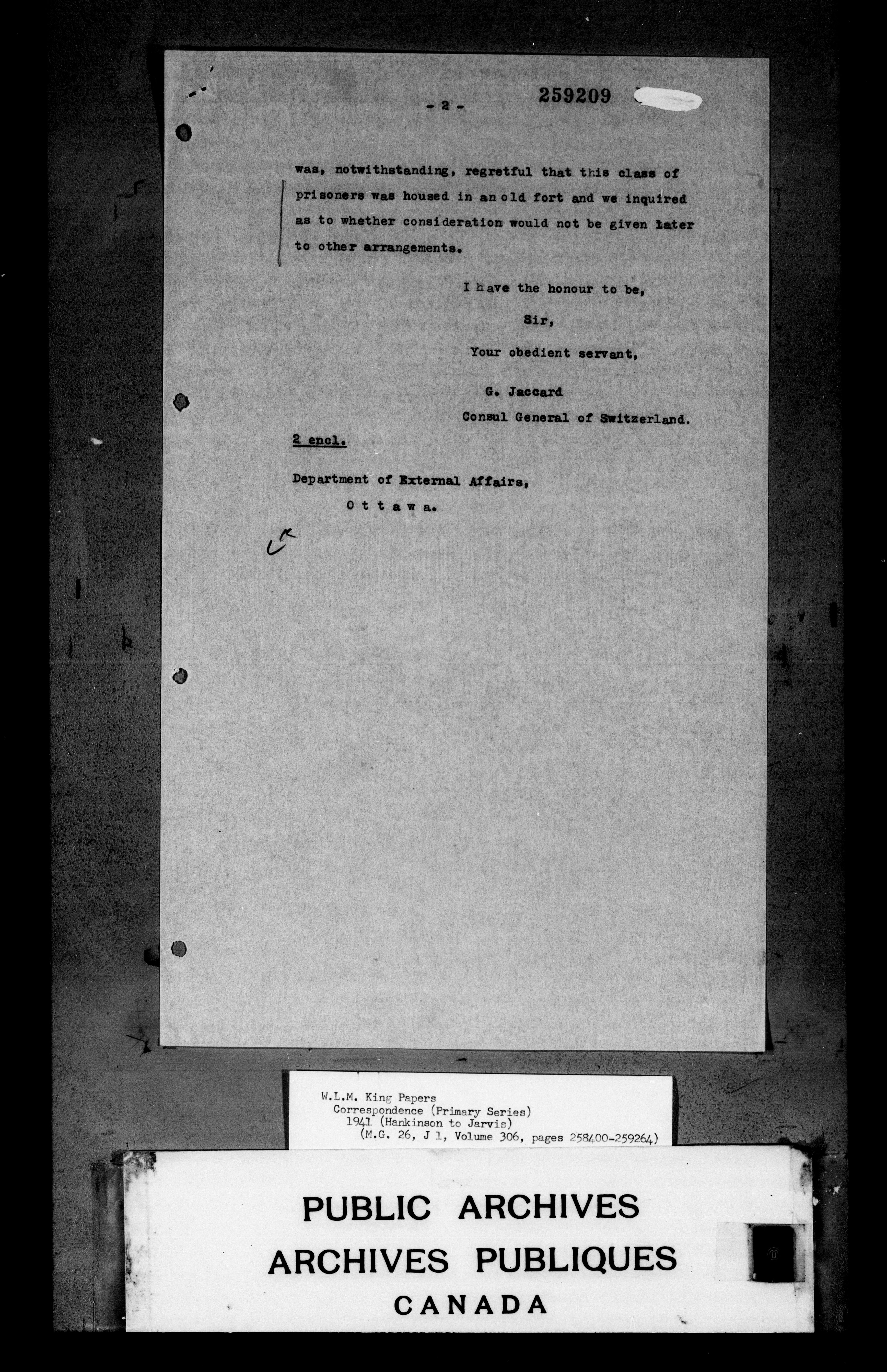 - 2 -

259209

was, notwithstanding, regretful that this class of prisoners was housed in an old fort and we inquired as to whether consideration would not be given later to other arrangements.

I have the honour to be,

Sir,

Your obedient servant,

G. Jaccard

Consul General of Switzerland.

2 encl.

Department of External Affairs,

O t t a w a.

W.L.M. King Papers
Correspondence (Primary Series)
1941 (Hankinson to Jarvis)
(M.G. 26, J 1, Volume 306, pages 258400-259264)

PUBLIC ARCHIVES
ARCHIVES PUBLIQUES
CANADA